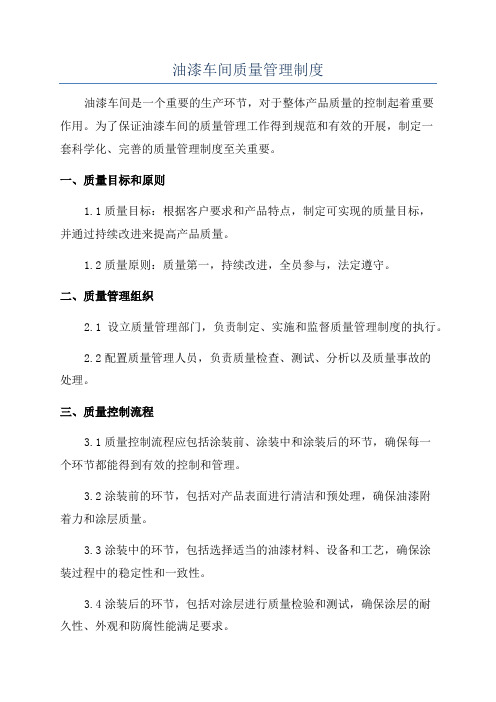 油漆车间质量管理制度

油漆车间是一个重要的生产环节，对于整体产品质量的控制起着重要作用。为了保证油漆车间的质量管理工作得到规范和有效的开展，制定一套科学化、完善的质量管理制度至关重要。

一、质量目标和原则

1.1 质量目标：根据客户要求和产品特点，制定可实现的质量目标，并通过持续改进来提高产品质量。

1.2 质量原则：质量第一，持续改进，全员参与，法定遵守。

二、质量管理组织

2.1 设立质量管理部门，负责制定、实施和监督质量管理制度的执行。

2.2 配置质量管理人员，负责质量检查、测试、分析以及质量事故的处理。

三、质量控制流程

3.1 质量控制流程应包括涂装前、涂装中和涂装后的环节，确保每一个环节都能得到有效的控制和管理。

3.2 涂装前的环节，包括对产品表面进行清洁和预处理，确保油漆附着力和涂层质量。

3.3 涂装中的环节，包括选择适当的油漆材料、设备和工艺，确保涂装过程中的稳定性和一致性。

3.4 涂装后的环节，包括对涂层进行质量检验和测试，确保涂层的耐久性、外观和防腐性能满足要求。